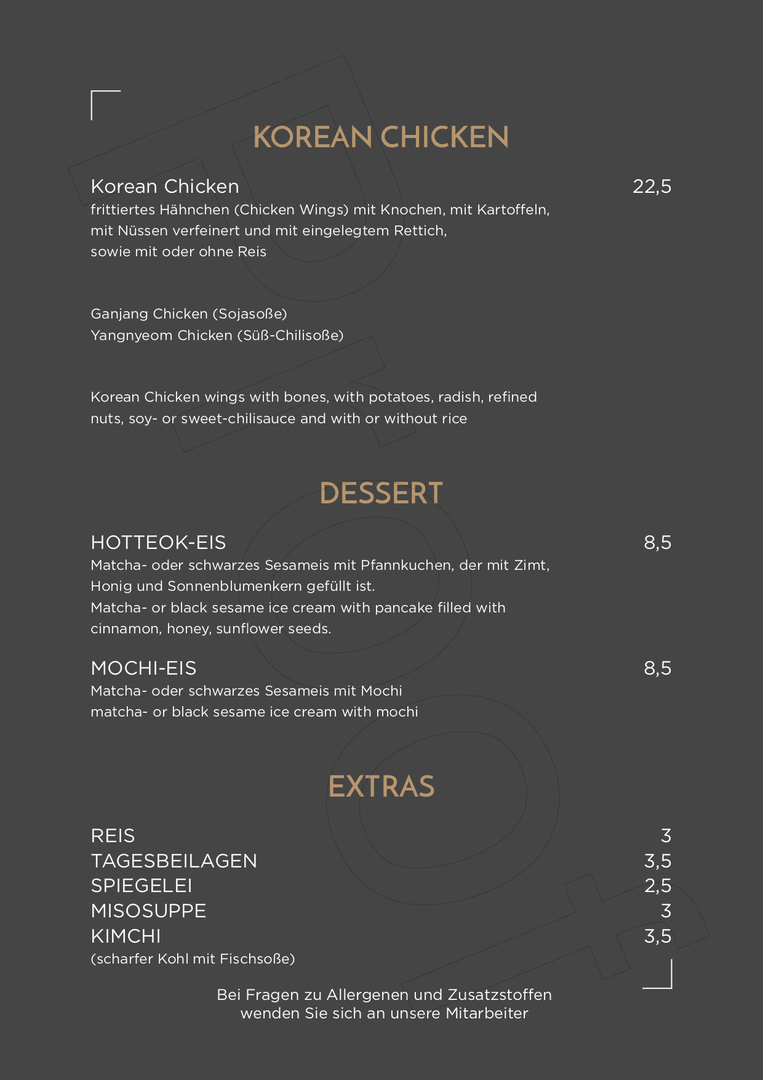 KOREAN CHICKEN

Korean Chicken
22,5
frittiertes Hähnchen (Chicken Wings) mit Knochen, mit Kartoffeln, mit Nüssen verfeinert und mit eingelegtem Rettich, sowie mit oder ohne Reis

Ganjang Chicken (Sojasoße)
Yangnyeom Chicken (Süß-Chilisoße)

Korean Chicken wings with bones, with potatoes, radish, refined nuts, soy- or sweet-chilisauce and with or without rice

DESSERT

HOTTEOK-EIS
8,5
Matcha- oder schwarzes Sesameis mit Pfannkuchen, der mit Zimt, Honig und Sonnenblumenkern gefüllt ist.
Matcha- or black sesame ice cream with pancake filled with cinnamon, honey, sunflower seeds.

MOCHI-EIS
8,5
Matcha- oder schwarzes Sesameis mit Mochi
matcha- or black sesame ice cream with mochi

EXTRAS

REIS
3
TAGESBEILAGEN
3,5
SPIEGELEI
2,5
MISOSUPPE
3
KIMCHI
3,5
(scharfer Kohl mit Fischsoße)

Bei Fragen zu Allergenen und Zusatzstoffen wenden Sie sich an unsere Mitarbeiter